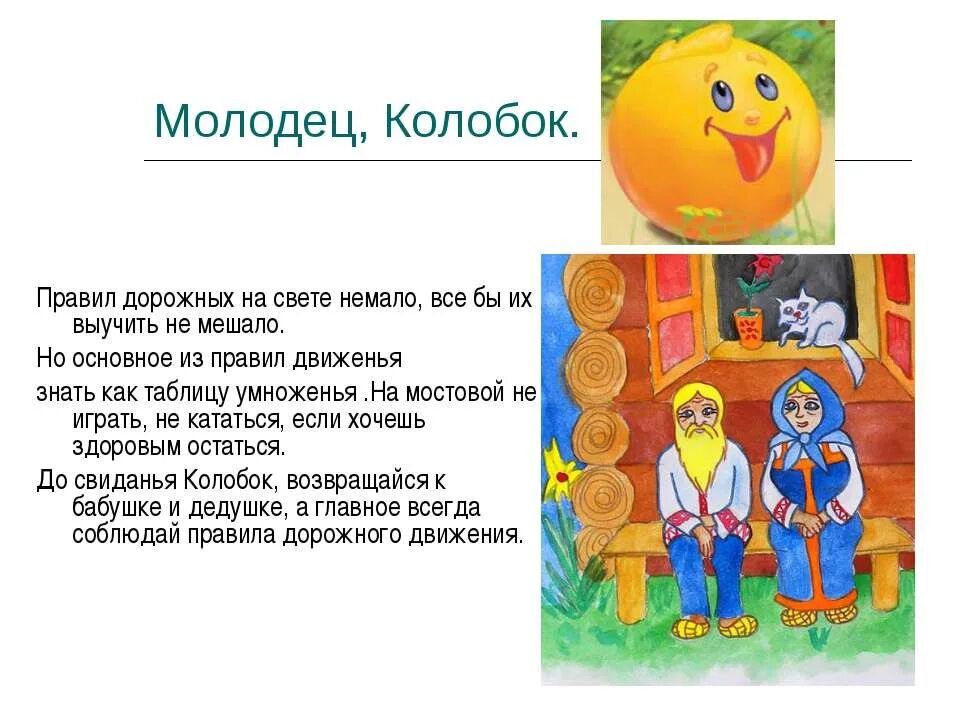 Молодец, Колобок.

Правил дорожных на свете немало, все бы их выучить не мешало.

Но основное из правил движенья

знать как таблицу умноженья .На мостовой не играть, не кататься, если хочешь здоровым остаться.

До свиданья Колобок, возвращайся к бабушке и дедушке, а главное всегда соблюдай правила дорожного движения.